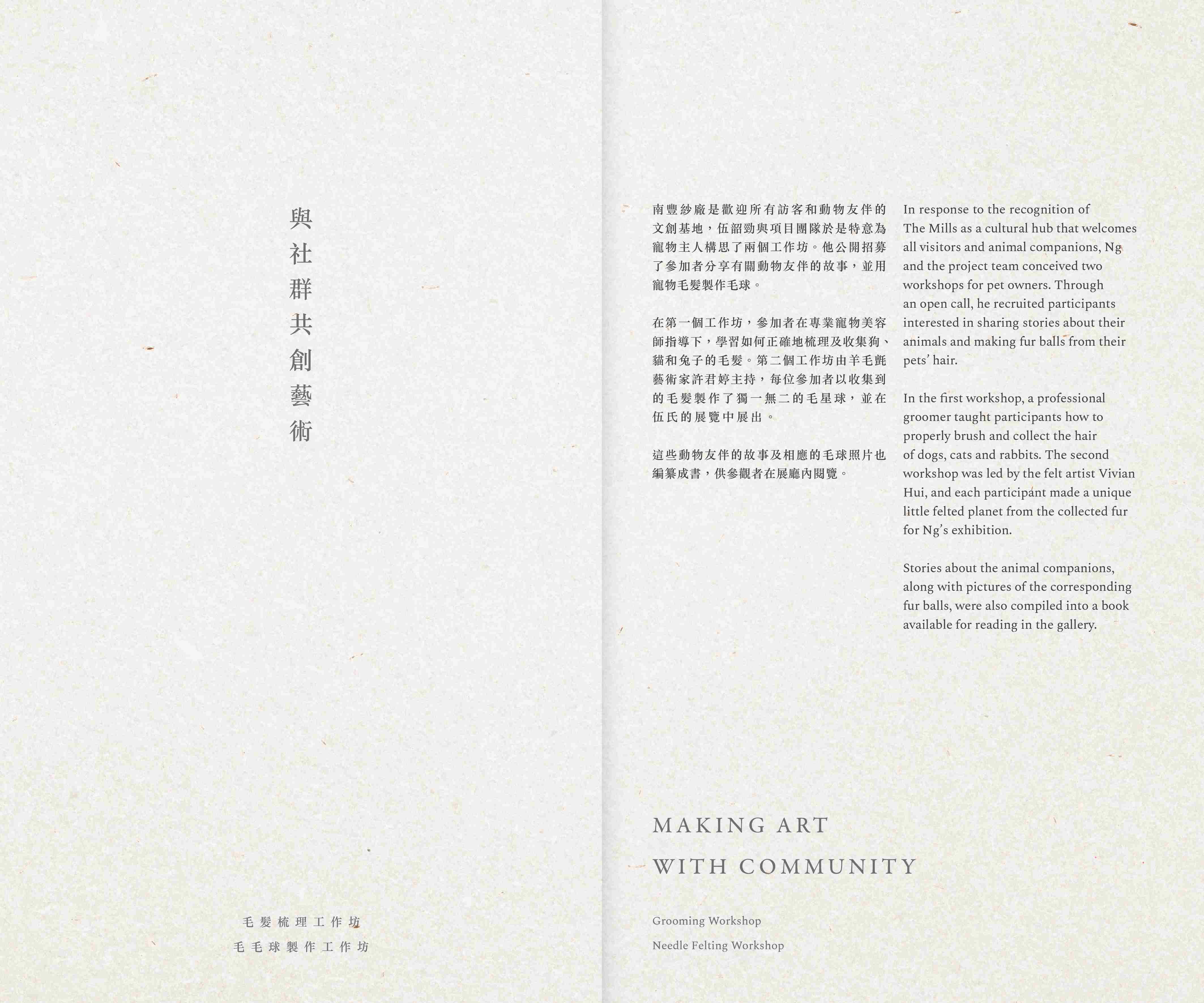 與社群共創藝術

毛髮梳理工作坊
毛毛球製作工作坊

南豐紗廠是歡迎所有訪客和動物友伴的文創基地，伍韶勁與項目團隊於是特意為寵物主人構思了兩個工作坊。他公開招募了參加者分享有關動物友伴的故事，並用寵物毛髮製作毛球。

在第一個工作坊，參加者在專業寵物美容師指導下，學習如何正確地梳理及收集狗、貓和兔子的毛髮。第二個工作坊由羊毛氈藝術家許君婷主持，每位參加者以收集到的毛髮製作了獨一無二的毛星球，並在伍氏的展覽中展出。

這些動物友伴的故事及相應的毛球照片也編纂成書，供參觀者在展廳內閱覽。

In response to the recognition of The Mills as a cultural hub that welcomes all visitors and animal companions, Ng and the project team conceived two workshops for pet owners. Through an open call, he recruited participants interested in sharing stories about their animals and making fur balls from their pets' hair.

In the first workshop, a professional groomer taught participants how to properly brush and collect the hair of dogs, cats and rabbits. The second workshop was led by the felt artist Vivian Hui, and each participant made a unique little felted planet from the collected fur for Ng's exhibition.

Stories about the animal companions, along with pictures of the corresponding fur balls, were also compiled into a book available for reading in the gallery.

MAKING ART
WITH COMMUNITY

Grooming Workshop
Needle Felting Workshop